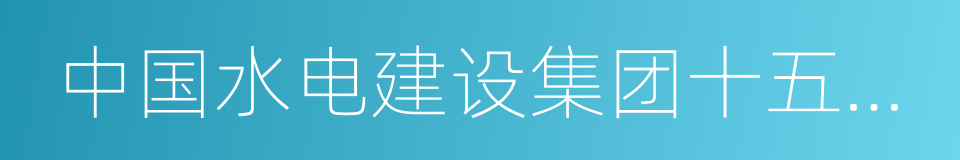 中国水电建设集团十五...